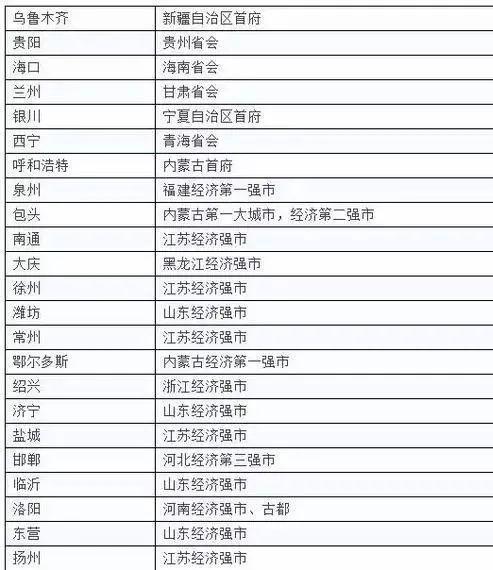 | 乌鲁木齐 | 新疆自治区首府 |
|---|---|
| 贵阳 | 贵州省会 |
| 海口 | 海南省会 |
| 兰州 | 甘肃省会 |
| 银川 | 宁夏自治区首府 |
| 西宁 | 青海省会 |
| 呼和浩特 | 内蒙古首府 |
| 泉州 | 福建经济第一强市 |
| 包头 | 内蒙古第一大城市，经济第二强市 |
| 南通 | 江苏经济强市 |
| 大庆 | 黑龙江经济强市 |
| 徐州 | 江苏经济强市 |
| 潍坊 | 山东经济强市 |
| 常州 | 江苏经济强市 |
| 鄂尔多斯 | 内蒙古经济第一强市 |
| 绍兴 | 浙江经济强市 |
| 济宁 | 山东经济强市 |
| 盐城 | 江苏经济强市 |
| 邯郸 | 河北经济第三强市 |
| 临沂 | 山东经济强市 |
| 洛阳 | 河南经济强市、古都 |
| 东营 | 山东经济强市 |
| 扬州 | 江苏经济强市 |